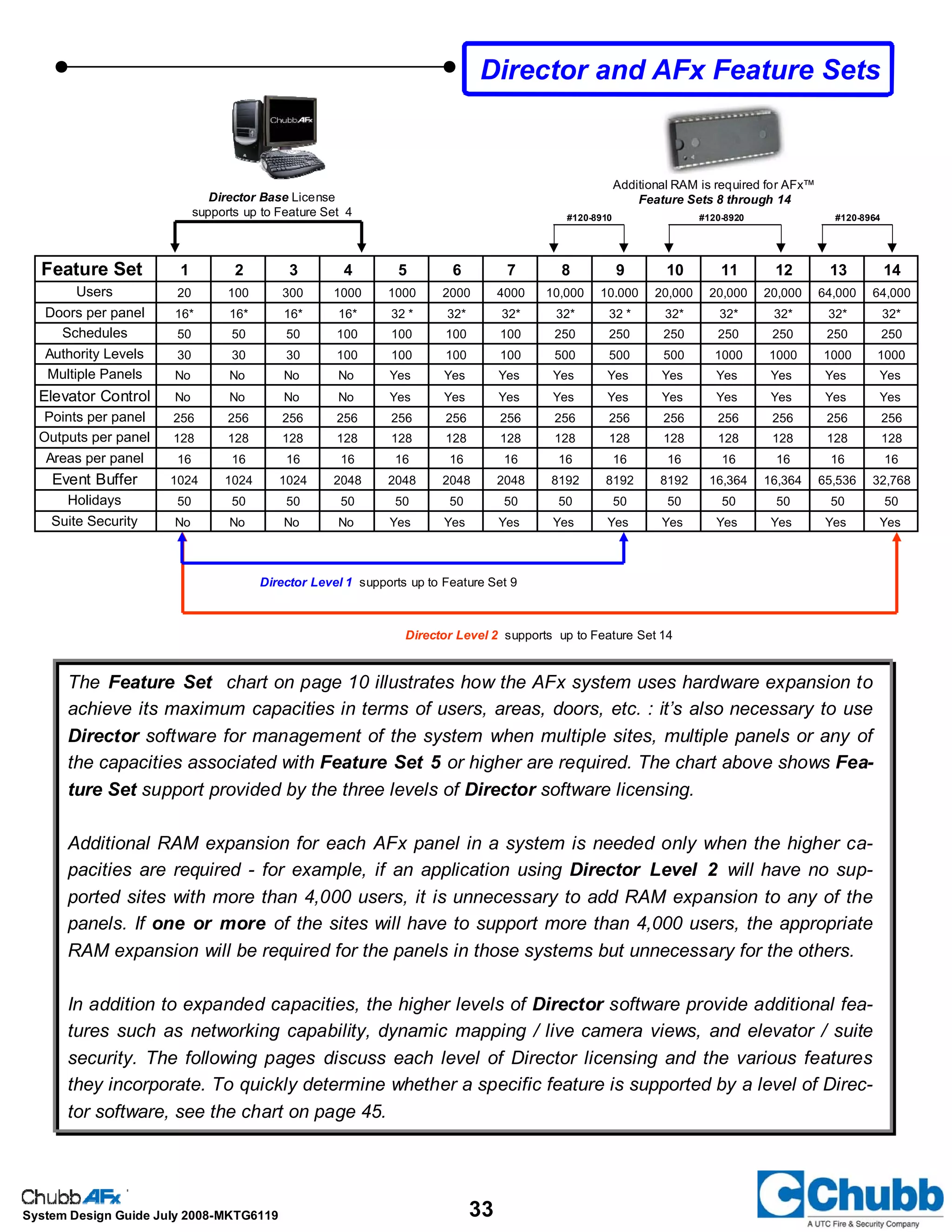 Director and AFx Feature Sets

ChubbAFx

Director Base License supports up to Feature Set 4

Additional RAM is required for AFx™ Feature Sets 8 through 14

#120-8910 #120-8920 #120-8964

| Feature Set | 1 | 2 | 3 | 4 | 5 | 6 | 7 | 8 | 9 | 10 | 11 | 12 | 13 | 14 |
|---|---|---|---|---|---|---|---|---|---|---|---|---|---|---|
| Users | 20 | 100 | 300 | 1000 | 1000 | 2000 | 4000 | 10,000 | 10.000 | 20,000 | 20,000 | 20,000 | 64,000 | 64,000 |
| Doors per panel | 16* | 16* | 16* | 16* | 32 * | 32* | 32* | 32* | 32 * | 32* | 32* | 32* | 32* | 32* |
| Schedules | 50 | 50 | 50 | 100 | 100 | 100 | 100 | 250 | 250 | 250 | 250 | 250 | 250 | 250 |
| Authority Levels | 30 | 30 | 30 | 100 | 100 | 100 | 100 | 500 | 500 | 500 | 1000 | 1000 | 1000 | 1000 |
| Multiple Panels | No | No | No | No | Yes | Yes | Yes | Yes | Yes | Yes | Yes | Yes | Yes | Yes |
| Elevator Control | No | No | No | No | Yes | Yes | Yes | Yes | Yes | Yes | Yes | Yes | Yes | Yes |
| Points per panel | 256 | 256 | 256 | 256 | 256 | 256 | 256 | 256 | 256 | 256 | 256 | 256 | 256 | 256 |
| Outputs per panel | 128 | 128 | 128 | 128 | 128 | 128 | 128 | 128 | 128 | 128 | 128 | 128 | 128 | 128 |
| Areas per panel | 16 | 16 | 16 | 16 | 16 | 16 | 16 | 16 | 16 | 16 | 16 | 16 | 16 | 16 |
| Event Buffer | 1024 | 1024 | 1024 | 2048 | 2048 | 2048 | 2048 | 8192 | 8192 | 8192 | 16,364 | 16,364 | 65,536 | 32,768 |
| Holidays | 50 | 50 | 50 | 50 | 50 | 50 | 50 | 50 | 50 | 50 | 50 | 50 | 50 | 50 |
| Suite Security | No | No | No | No | Yes | Yes | Yes | Yes | Yes | Yes | Yes | Yes | Yes | Yes |

Director Level 1 supports up to Feature Set 9

Director Level 2 supports up to Feature Set 14

The Feature Set chart on page 10 illustrates how the AFx system uses hardware expansion to achieve its maximum capacities in terms of users, areas, doors, etc. : it's also necessary to use Director software for management of the system when multiple sites, multiple panels or any of the capacities associated with Feature Set 5 or higher are required. The chart above shows Feature Set support provided by the three levels of Director software licensing.

Additional RAM expansion for each AFx panel in a system is needed only when the higher capacities are required - for example, if an application using Director Level 2 will have no supported sites with more than 4,000 users, it is unnecessary to add RAM expansion to any of the panels. If one or more of the sites will have to support more than 4,000 users, the appropriate RAM expansion will be required for the panels in those systems but unnecessary for the others.

In addition to expanded capacities, the higher levels of Director software provide additional features such as networking capability, dynamic mapping / live camera views, and elevator / suite security. The following pages discuss each level of Director licensing and the various features they incorporate. To quickly determine whether a specific feature is supported by a level of Director software, see the chart on page 45.

ChubbAFx
System Design Guide July 2008-MKTG6119

33

Chubb
A UTC Fire & Security Company